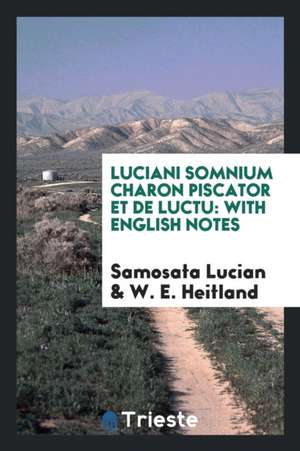 LUCIANI SOMNIUM CHARON PISCATOR ET DE LUCTU: WITH ENGLISH NOTES

Samosata Lucian & W. E. Heitland

Trieste